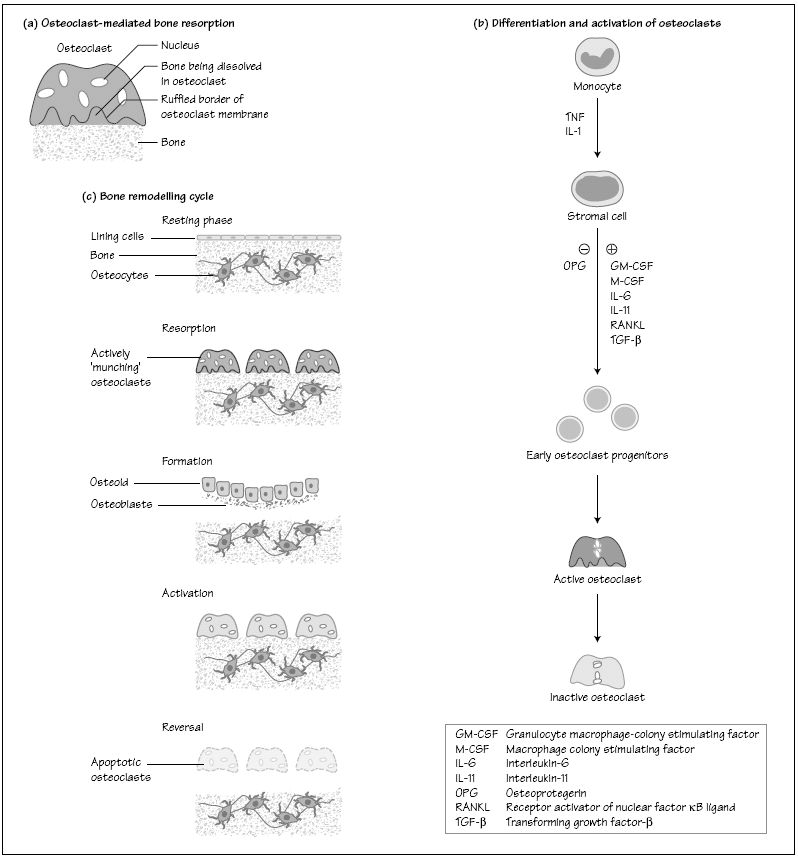 (a) Osteoclast-mediated bone resorption

Osteoclast
Nucleus
Bone being dissolved in osteoclast
Ruffled border of osteoclast membrane
Bone

(c) Bone remodelling cycle

Resting phase
Lining cells
Bone
Osteocytes

Resorption
Actively 'munching' osteoclasts

Formation
Osteoid
Osteoblasts

Activation

Reversal
Apoptotic osteoclasts

(b) Differentiation and activation of osteoclasts

Monocyte

TNF
IL-1

Stromal cell

⊖
OPG

⊕
GM-CSF
M-CSF
IL-6
IL-11
RANKL
TGF-β

Early osteoclast progenitors

Active osteoclast

Inactive osteoclast

| | |
|---|---|
| GM-CSF | Granulocyte macrophage-colony stimulating factor |
| M-CSF | Macrophage colony stimulating factor |
| IL-6 | Interleukin-6 |
| IL-11 | Interleukin-11 |
| OPG | Osteoprotegerin |
| RANKL | Receptor activator of nuclear factor κB ligand |
| TGF-β | Transforming growth factor-β |